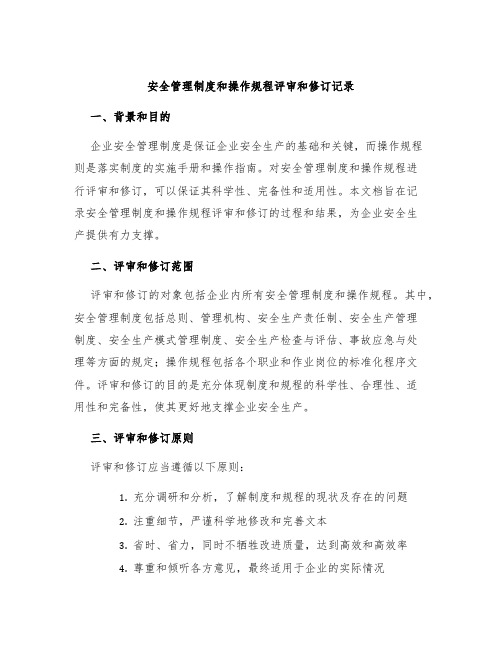 安全管理制度和操作规程评审和修订记录

一、背景和目的

企业安全管理制度是保证企业安全生产的基础和关键，而操作规程则是落实制度的实施手册和操作指南。对安全管理制度和操作规程进行评审和修订，可以保证其科学性、完备性和适用性。本文档旨在记录安全管理制度和操作规程评审和修订的过程和结果，为企业安全生产提供有力支撑。

二、评审和修订范围

评审和修订的对象包括企业内所有安全管理制度和操作规程。其中，安全管理制度包括总则、管理机构、安全生产责任制、安全生产管理制度、安全生产模式管理制度、安全生产检查与评估、事故应急与处理等方面的规定；操作规程包括各个职业和作业岗位的标准化程序文件。评审和修订的目的是充分体现制度和规程的科学性、合理性、适用性和完备性，使其更好地支撑企业安全生产。

三、评审和修订原则

评审和修订应当遵循以下原则：

1. 充分调研和分析，了解制度和规程的现状及存在的问题

2. 注重细节，严谨科学地修改和完善文本

3. 省时、省力，同时不牺牲改进质量，达到高效和高效率

4. 尊重和倾听各方意见，最终适用于企业的实际情况